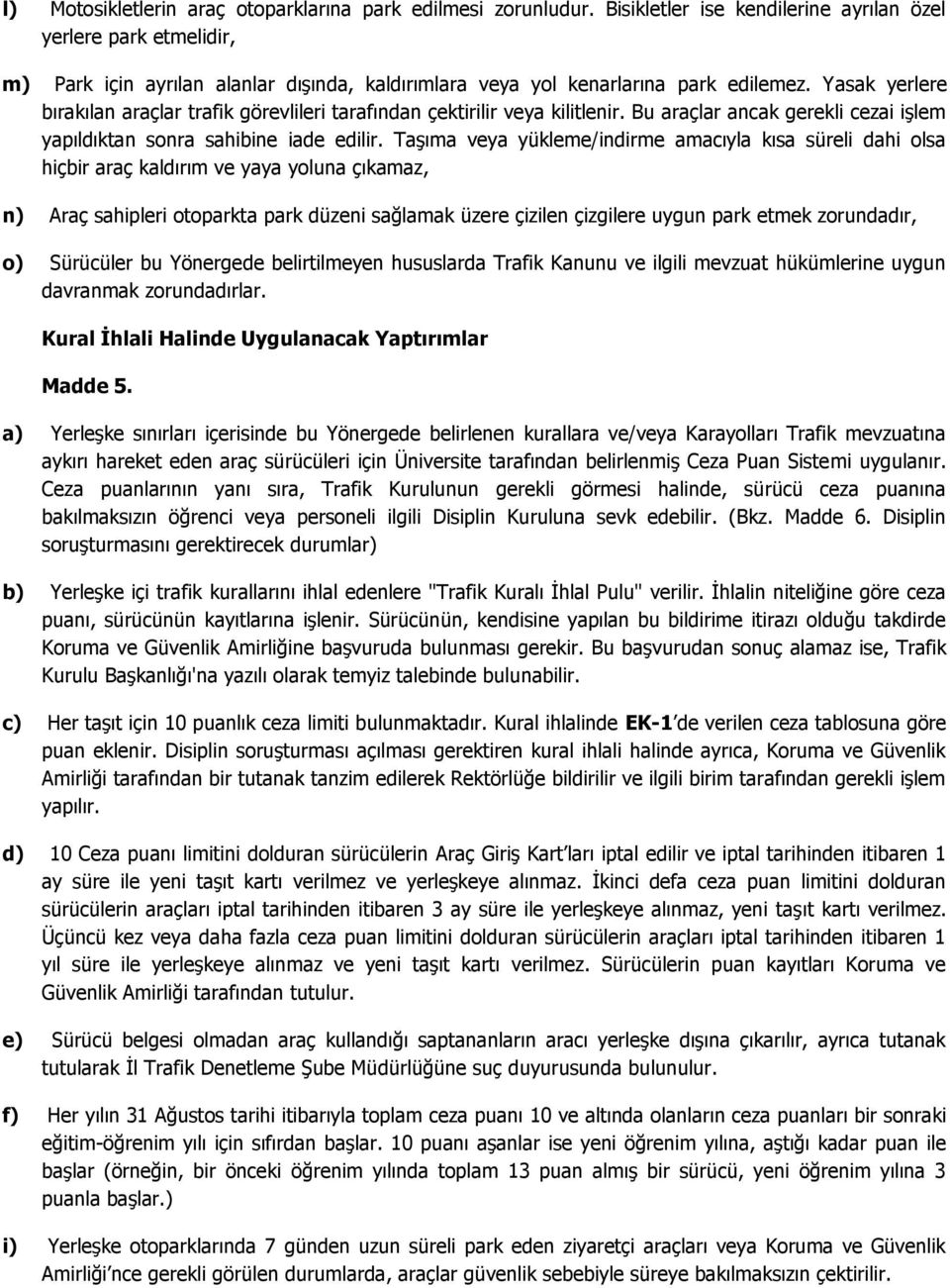 l) Motosikletlerin araç otoparklarına park edilmesi zorunludur. Bisikletler ise kendilerine ayrılan özel yerlere park etmelidir,

m) Park için ayrılan alanlar dışında, kaldırımlara veya yol kenarlarına park edilemez. Yasak yerlere bırakılan araçlar trafik görevlileri tarafından çektirilir veya kilitlenir. Bu araçlar ancak gerekli cezai işlem yapıldıktan sonra sahibine iade edilir. Taşıma veya yükleme/indirme amacıyla kısa süreli dahi olsa hiçbir araç kaldırım ve yaya yoluna çıkamaz,

n) Araç sahipleri otoparkta park düzeni sağlamak üzere çizilen çizgilere uygun park etmek zorundadır,

o) Sürücüler bu Yönergede belirtilmeyen hususlarda Trafik Kanunu ve ilgili mevzuat hükümlerine uygun davranmak zorundadırlar.

Kural İhlali Halinde Uygulanacak Yaptırımlar

Madde 5.

a) Yerleşke sınırları içerisinde bu Yönergede belirlenen kurallara ve/veya Karayolları Trafik mevzuatına aykırı hareket eden araç sürücüleri için Üniversite tarafından belirlenmiş Ceza Puan Sistemi uygulanır. Ceza puanlarının yanı sıra, Trafik Kurulunun gerekli görmesi halinde, sürücü ceza puanına bakılmaksızın öğrenci veya personeli ilgili Disiplin Kuruluna sevk edebilir. (Bkz. Madde 6. Disiplin soruşturmasını gerektirecek durumlar)

b) Yerleşke içi trafik kurallarını ihlal edenlere "Trafik Kuralı İhlal Pulu" verilir. İhlalin niteliğine göre ceza puanı, sürücünün kayıtlarına işlenir. Sürücünün, kendisine yapılan bu bildirime itirazı olduğu takdirde Koruma ve Güvenlik Amirliğine başvuruda bulunması gerekir. Bu başvurudan sonuç alamaz ise, Trafik Kurulu Başkanlığı'na yazılı olarak temyiz talebinde bulunabilir.

c) Her taşıt için 10 puanlık ceza limiti bulunmaktadır. Kural ihlalinde EK-1'de verilen ceza tablosuna göre puan eklenir. Disiplin soruşturması açılması gerektiren kural ihlali halinde ayrıca, Koruma ve Güvenlik Amirliği tarafından bir tutanak tanzim edilerek Rektörlüğe bildirilir ve ilgili birim tarafından gerekli işlem yapılır.

d) 10 Ceza puanı limitini dolduran sürücülerin Araç Giriş Kart'ları iptal edilir ve iptal tarihinden itibaren 1 ay süre ile yeni taşıt kartı verilmez ve yerleşkeye alınmaz. İkinci defa ceza puan limitini dolduran sürücülerin araçları iptal tarihinden itibaren 3 ay süre ile yerleşkeye alınmaz, yeni taşıt kartı verilmez. Üçüncü kez veya daha fazla ceza puan limitini dolduran sürücülerin araçları iptal tarihinden itibaren 1 yıl süre ile yerleşkeye alınmaz ve yeni taşıt kartı verilmez. Sürücülerin puan kayıtları Koruma ve Güvenlik Amirliği tarafından tutulur.

e) Sürücü belgesi olmadan araç kullandığı saptananların aracı yerleşke dışına çıkarılır, ayrıca tutanak tutularak İl Trafik Denetleme Şube Müdürlüğüne suç duyurusunda bulunulur.

f) Her yılın 31 Ağustos tarihi itibarıyla toplam ceza puanı 10 ve altında olanların ceza puanları bir sonraki eğitim-öğrenim yılı için sıfırdan başlar. 10 puanı aşanlar ise yeni öğrenim yılına, aştığı kadar puan ile başlar (örneğin, bir önceki öğrenim yılında toplam 13 puan almış bir sürücü, yeni öğrenim yılına 3 puanla başlar.)

i) Yerleşke otoparklarında 7 günden uzun süreli park eden ziyaretçi araçları veya Koruma ve Güvenlik Amirliği'nce gerekli görülen durumlarda, araçlar güvenlik sebebiyle süreye bakılmaksızın çektirilir.